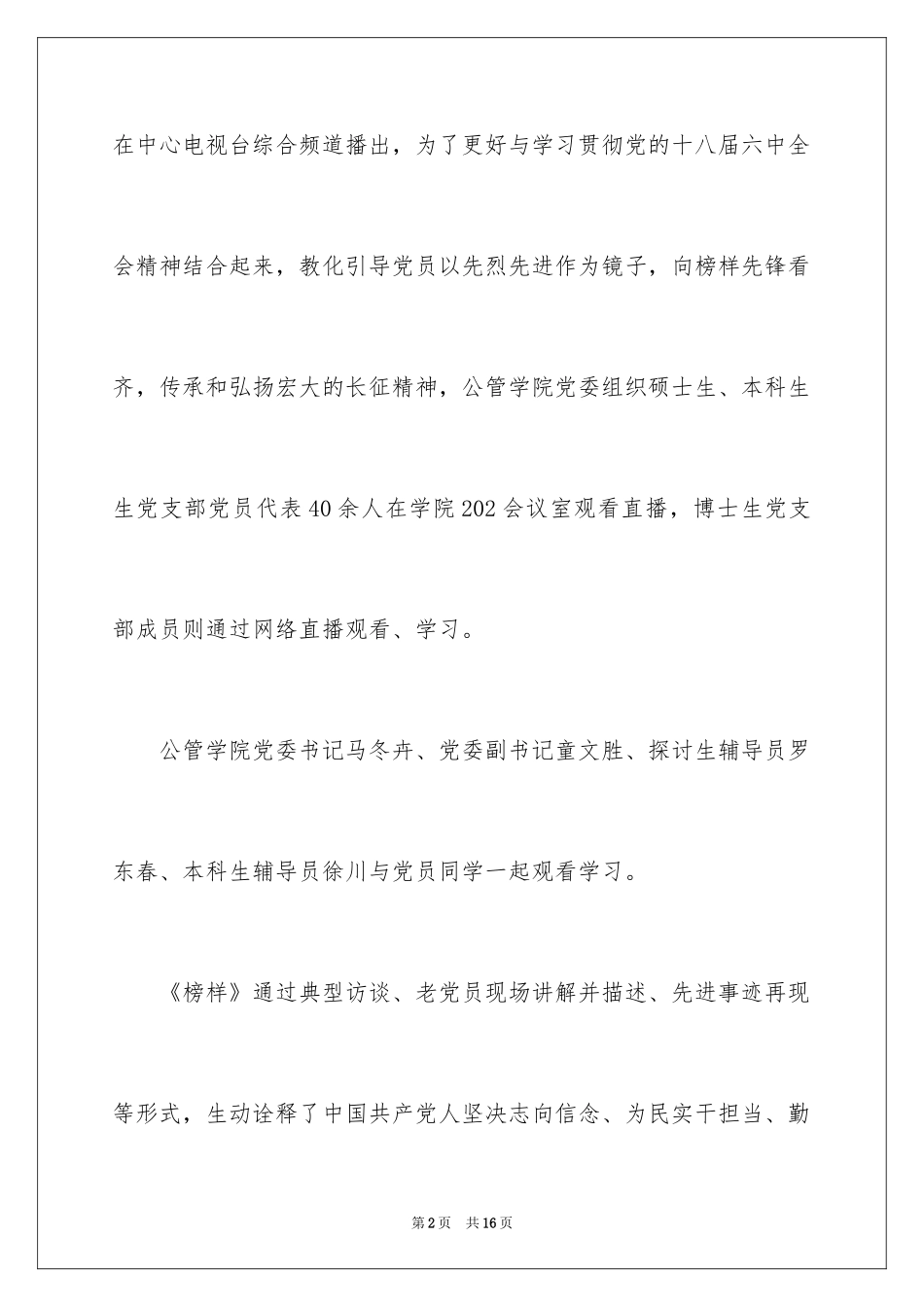 在中心电视台综合频道播出，为了更好与学习贯彻党的十八届六中全会精神结合起来，教化引导党员以先烈先进作为镜子，向榜样先锋看齐，传承和弘扬宏大的长征精神，公管学院党委组织硕士生、本科生生党支部党员代表40余人在学院202会议室观看直播，博士生党支部成员则通过网络直播观看、学习。

公管学院党委书记马冬卉、党委副书记童文胜、探讨生辅导员罗东春、本科生辅导员徐川与党员同学一起观看学习。

《榜样》通过典型访谈、老党员现场讲解并描述、先进事迹再现等形式，生动诠释了中国共产党人坚决志向信念、为民实干担当、勤

第2页　共16页